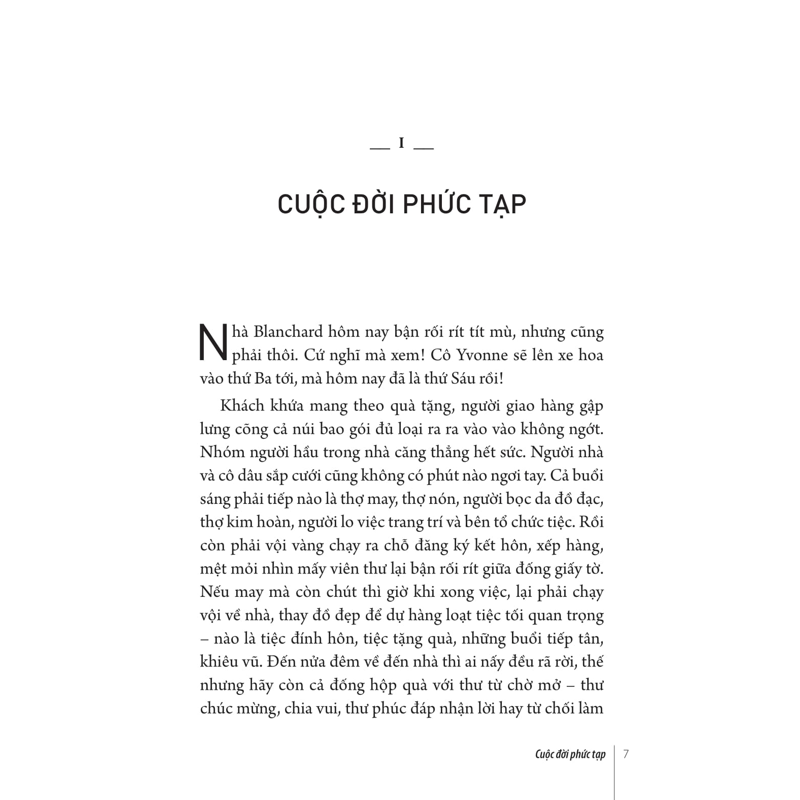 — I —

CUỘC ĐỜI PHỨC TẠP

Nhà Blanchard hôm nay bận rối rít tít mù, nhưng cũng phải thôi. Cứ nghĩ mà xem! Cô Yvonne sẽ lên xe hoa vào thứ Ba tới, mà hôm nay đã là thứ Sáu rồi!

Khách khứa mang theo quà tặng, người giao hàng gập lưng cõng cả núi bao gói đủ loại ra ra vào vào không ngớt. Nhóm người hầu trong nhà căng thẳng hết sức. Người nhà và cô dâu sắp cưới cũng không có phút nào ngơi tay. Cả buổi sáng phải tiếp nào là thợ may, thợ nón, người bọc da đồ đạc, thợ kim hoàn, người lo việc trang trí và bên tổ chức tiệc. Rồi còn phải vội vàng chạy ra chỗ đăng ký kết hôn, xếp hàng, mệt mỏi nhìn mấy viên thư lại bận rối rít giữa đống giấy tờ. Nếu may mà còn chút thì giờ khi xong việc, lại phải chạy vội về nhà, thay đồ đẹp để dự hàng loạt tiệc tối quan trọng – nào là tiệc đính hôn, tiệc tặng quà, những buổi tiếp tân, khiêu vũ. Đến nửa đêm về đến nhà thì ai nấy đều rã rời, thế nhưng hãy còn cả đống hộp quà với thư từ chờ mở – thư chúc mừng, chia vui, thư phúc đáp nhận lời hay từ chối làm

Cuộc đời phức tạp | 7